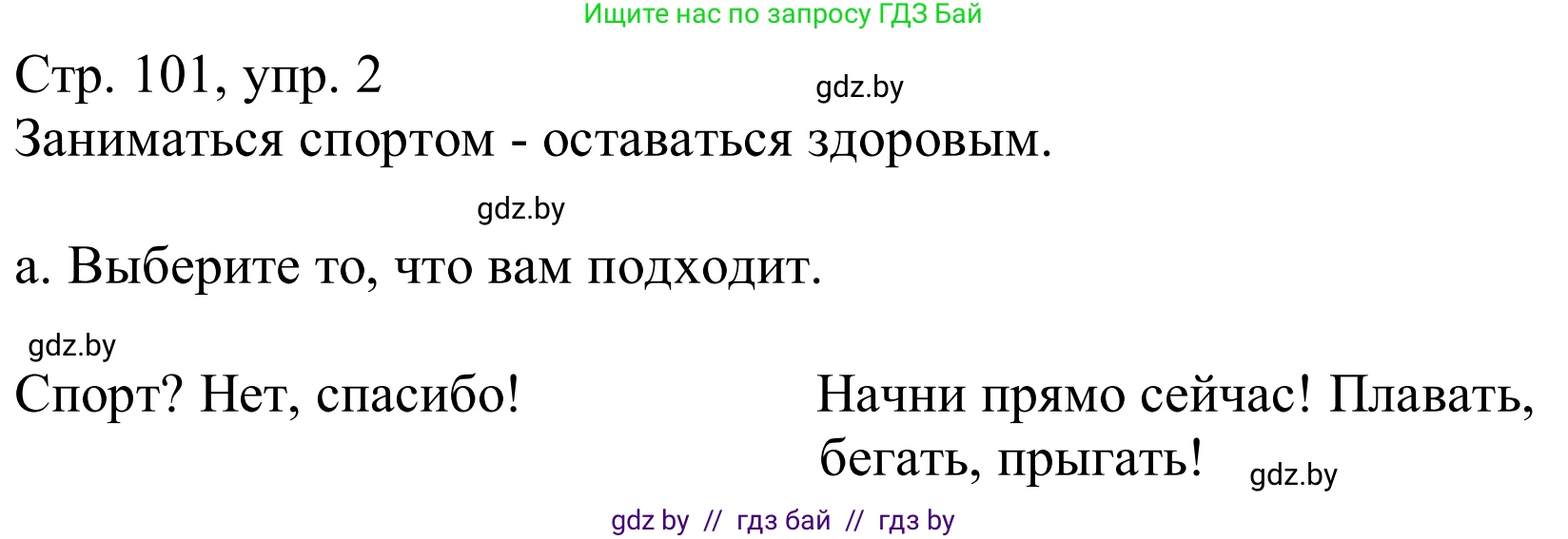 Ищите нас по запросу ГДЗ Бай

Стр. 101, упр. 2

gdz.by

Заниматься спортом - оставаться здоровым.

gdz.by

а. Выберите то, что вам подходит.

gdz.by

Спорт? Нет, спасибо!

Начни прямо сейчас! Плавать, бегать, прыгать!

gdz.by

gdz by // гдз бай // гдз by